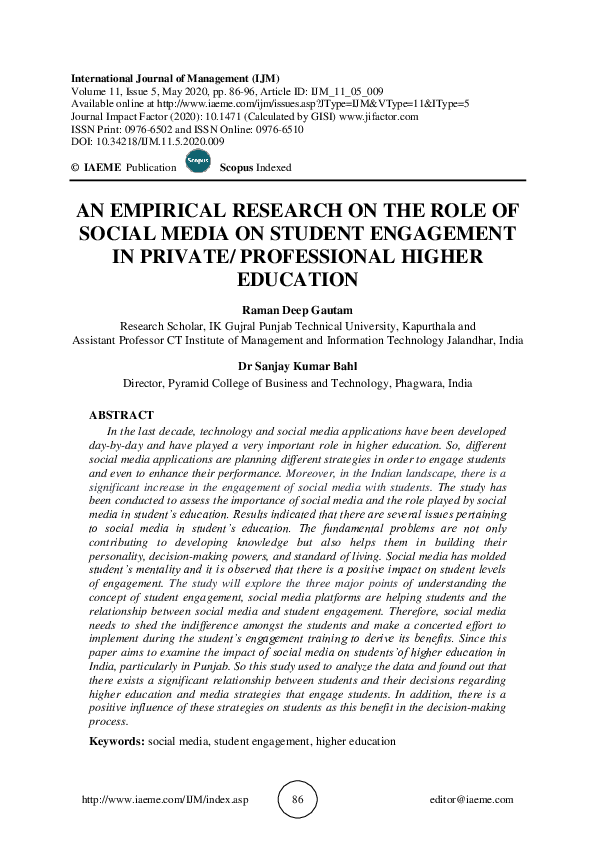 International Journal of Management (IJM)
Volume 11, Issue 5, May 2020, pp. 86-96, Article ID: IJM_11_05_009
Available online at http://www.iaeme.com/ijm/issues.asp?JType=IJM&VType=11&IType=5
Journal Impact Factor (2020): 10.1471 (Calculated by GISI) www.jifactor.com
ISSN Print: 0976-6502 and ISSN Online: 0976-6510
DOI: 10.34218/IJM.11.5.2020.009

© IAEME Publication Scopus Scopus Indexed

AN EMPIRICAL RESEARCH ON THE ROLE OF SOCIAL MEDIA ON STUDENT ENGAGEMENT IN PRIVATE/ PROFESSIONAL HIGHER EDUCATION

Raman Deep Gautam
Research Scholar, IK Gujral Punjab Technical University, Kapurthala and Assistant Professor CT Institute of Management and Information Technology Jalandhar, India

Dr Sanjay Kumar Bahl
Director, Pyramid College of Business and Technology, Phagwara, India

ABSTRACT
In the last decade, technology and social media applications have been developed day-by-day and have played a very important role in higher education. So, different social media applications are planning different strategies in order to engage students and even to enhance their performance. Moreover, in the Indian landscape, there is a significant increase in the engagement of social media with students. The study has been conducted to assess the importance of social media and the role played by social media in student's education. Results indicated that there are several issues pertaining to social media in student's education. The fundamental problems are not only contributing to developing knowledge but also helps them in building their personality, decision-making powers, and standard of living. Social media has molded student's mentality and it is observed that there is a positive impact on student levels of engagement. The study will explore the three major points of understanding the concept of student engagement, social media platforms are helping students and the relationship between social media and student engagement. Therefore, social media needs to shed the indifference amongst the students and make a concerted effort to implement during the student's engagement training to derive its benefits. Since this paper aims to examine the impact of social media on students'of higher education in India, particularly in Punjab. So this study used to analyze the data and found out that there exists a significant relationship between students and their decisions regarding higher education and media strategies that engage students. In addition, there is a positive influence of these strategies on students as this benefit in the decision-making process.

Keywords: social media, student engagement, higher education

http://www.iaeme.com/IJM/index.asp 86 editor@iaeme.com